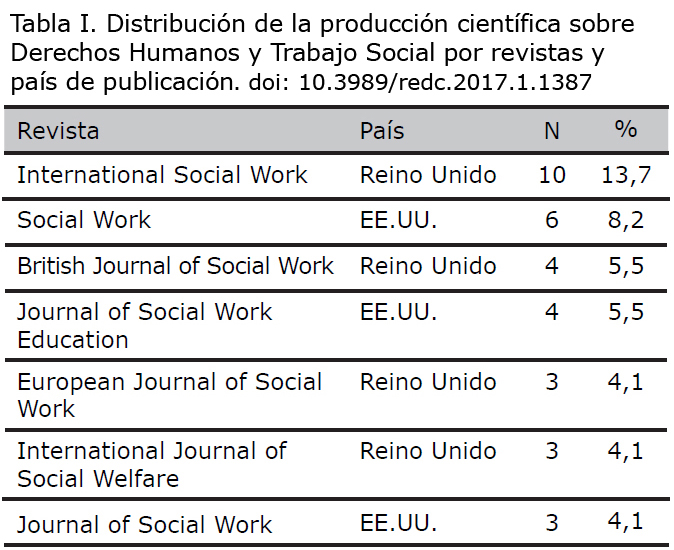 Tabla I. Distribución de la producción científica sobre Derechos Humanos y Trabajo Social por revistas y país de publicación. doi: 10.3989/redc.2017.1.1387

| Revista | País | N | % |
|---|---|---|---|
| International Social Work | Reino Unido | 10 | 13,7 |
| Social Work | EE.UU. | 6 | 8,2 |
| British Journal of Social Work | Reino Unido | 4 | 5,5 |
| Journal of Social Work Education | EE.UU. | 4 | 5,5 |
| European Journal of Social Work | Reino Unido | 3 | 4,1 |
| International Journal of Social Welfare | Reino Unido | 3 | 4,1 |
| Journal of Social Work | EE.UU. | 3 | 4,1 |